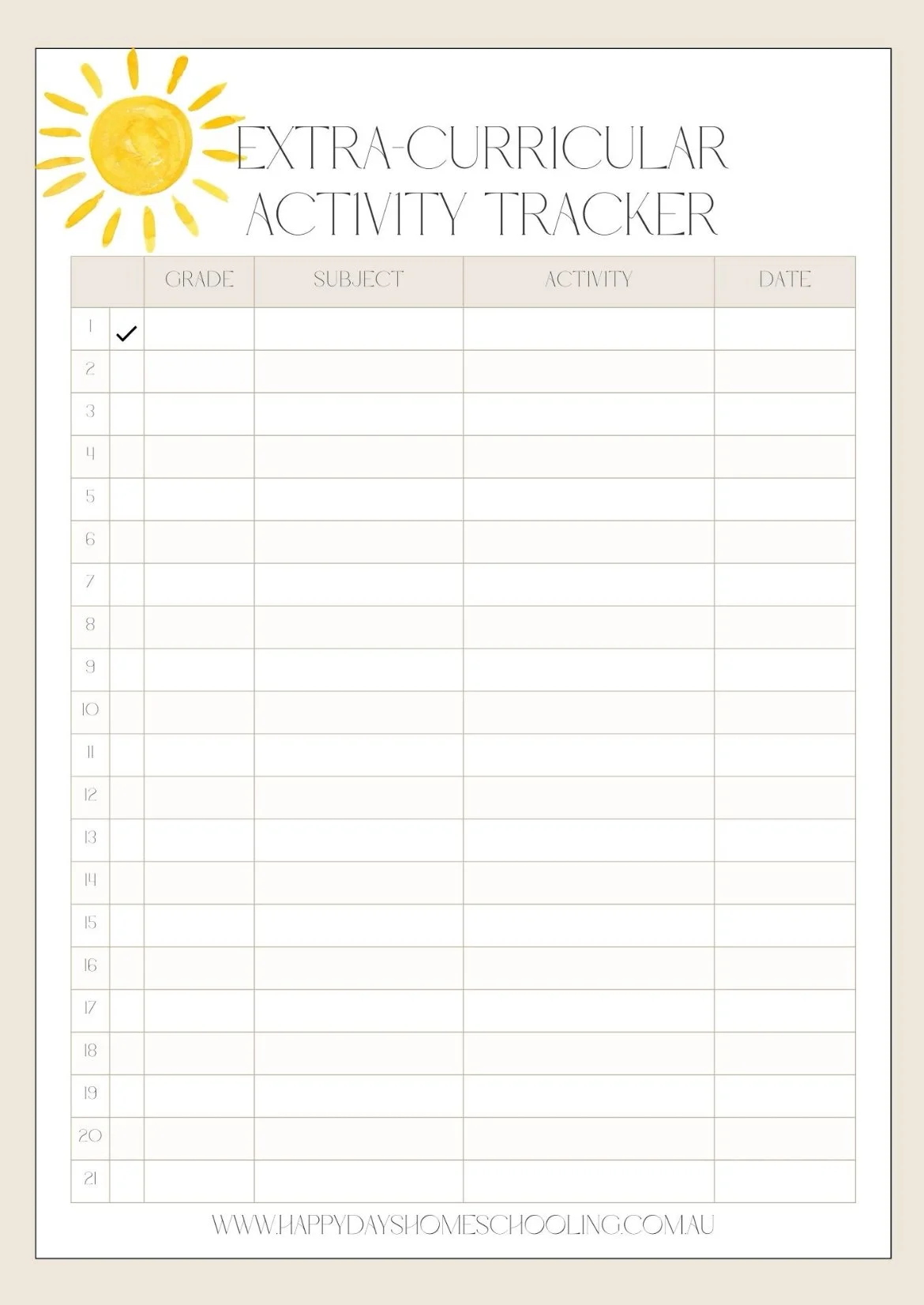 EXTRA-CURRICULAR
ACTIVITY TRACKER

| | | GRADE | SUBJECT | ACTIVITY | DATE |
|---|---|---|---|---|---|
| 1 | ✓ | | | | |
| 2 | | | | | |
| 3 | | | | | |
| 4 | | | | | |
| 5 | | | | | |
| 6 | | | | | |
| 7 | | | | | |
| 8 | | | | | |
| 9 | | | | | |
| 10 | | | | | |
| 11 | | | | | |
| 12 | | | | | |
| 13 | | | | | |
| 14 | | | | | |
| 15 | | | | | |
| 16 | | | | | |
| 17 | | | | | |
| 18 | | | | | |
| 19 | | | | | |
| 20 | | | | | |
| 21 | | | | | |

WWW.HAPPYDAYSHOMESCHOOLING.COM.AU